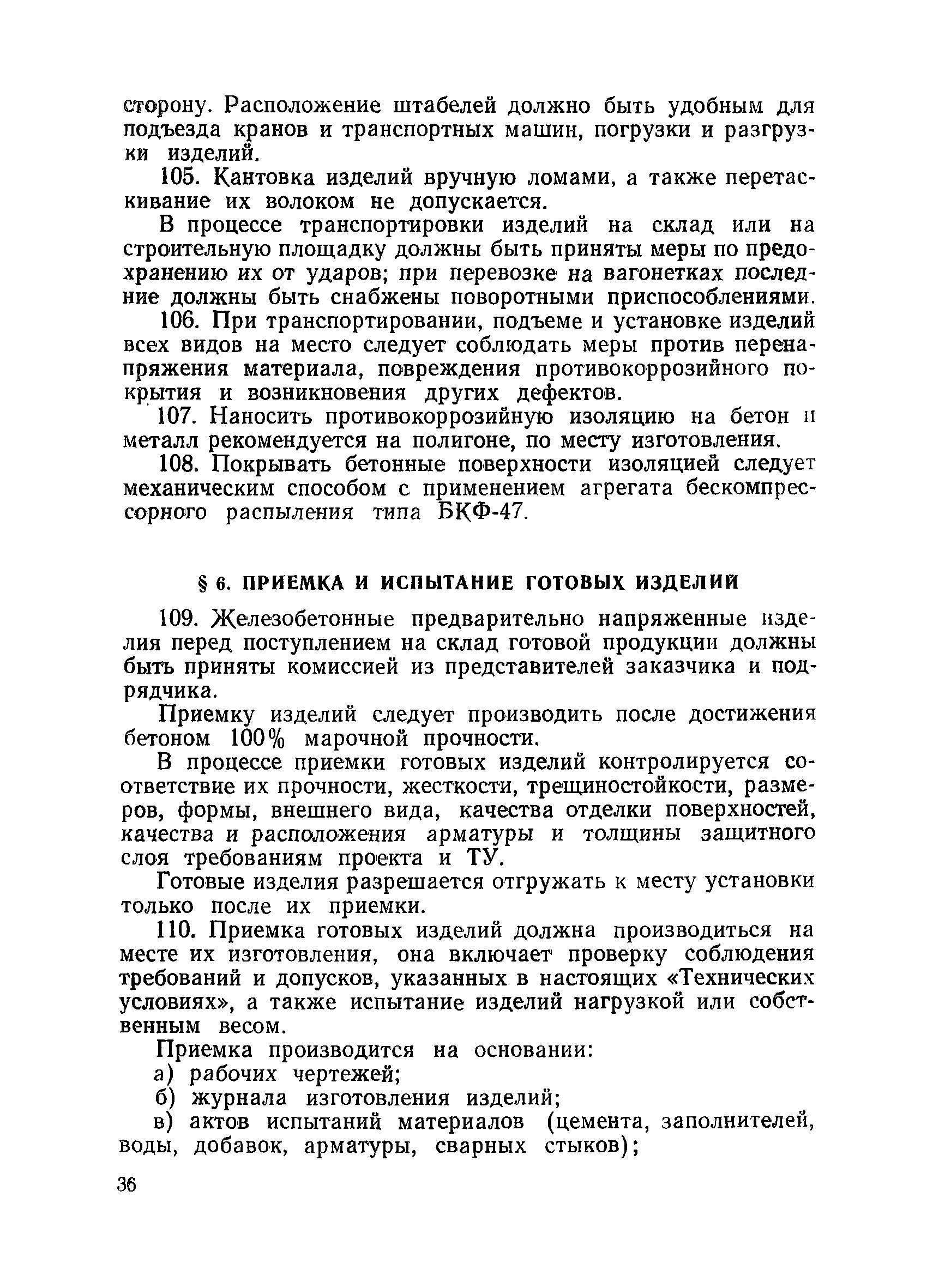 сторону. Расположение штабелей должно быть удобным для подъезда кранов и транспортных машин, погрузки и разгрузки изделий.

105. Кантовка изделий вручную ломами, а также перетаскивание их волоком не допускается.

В процессе транспортировки изделий на склад или на строительную площадку должны быть приняты меры по предохранению их от ударов; при перевозке на вагонетках последние должны быть снабжены поворотными приспособлениями.

106. При транспортировании, подъеме и установке изделий всех видов на место следует соблюдать меры против перенапряжения материала, повреждения противокоррозийного покрытия и возникновения других дефектов.

107. Наносить противокоррозийную изоляцию на бетон и металл рекомендуется на полигоне, по месту изготовления.

108. Покрывать бетонные поверхности изоляцией следует механическим способом с применением агрегата бескомпрессорного распыления типа БКФ-47.

§ 6. ПРИЕМКА И ИСПЫТАНИЕ ГОТОВЫХ ИЗДЕЛИЙ

109. Железобетонные предварительно напряженные изделия перед поступлением на склад готовой продукции должны быть приняты комиссией из представителей заказчика и подрядчика.

Приемку изделий следует производить после достижения бетоном 100% марочной прочности.

В процессе приемки готовых изделий контролируется соответствие их прочности, жесткости, трещиностойкости, размеров, формы, внешнего вида, качества отделки поверхностей, качества и расположения арматуры и толщины защитного слоя требованиям проекта и ТУ.

Готовые изделия разрешается отгружать к месту установки только после их приемки.

110. Приемка готовых изделий должна производиться на месте их изготовления, она включает проверку соблюдения требований и допусков, указанных в настоящих «Технических условиях», а также испытание изделий нагрузкой или собственным весом.

Приемка производится на основании:

а) рабочих чертежей;

б) журнала изготовления изделий;

в) актов испытаний материалов (цемента, заполнителей, воды, добавок, арматуры, сварных стыков);

36